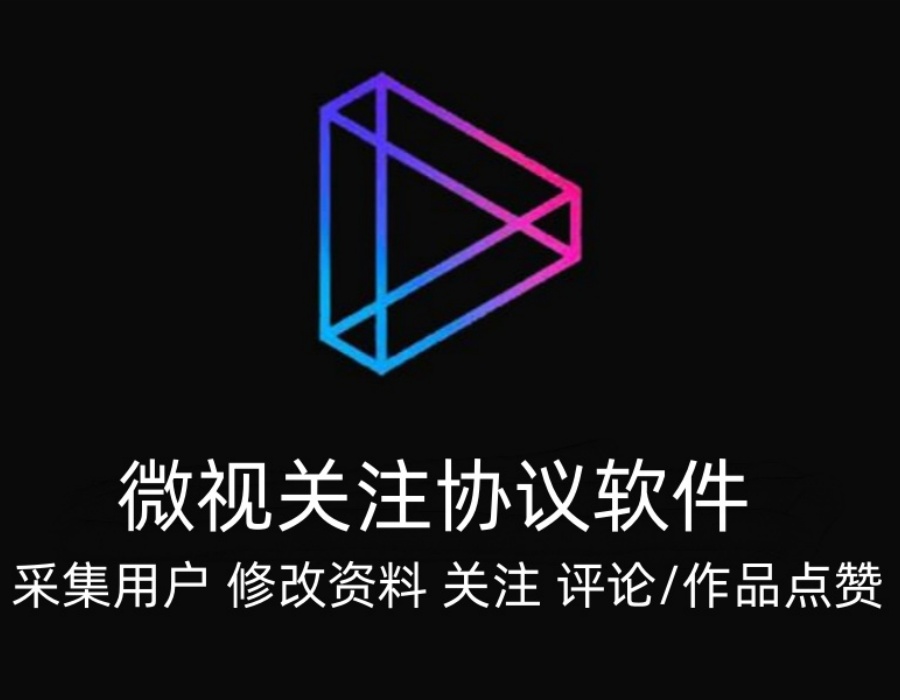 微视关注协议软件

采集用户 修改资料 关注 评论/作品点赞